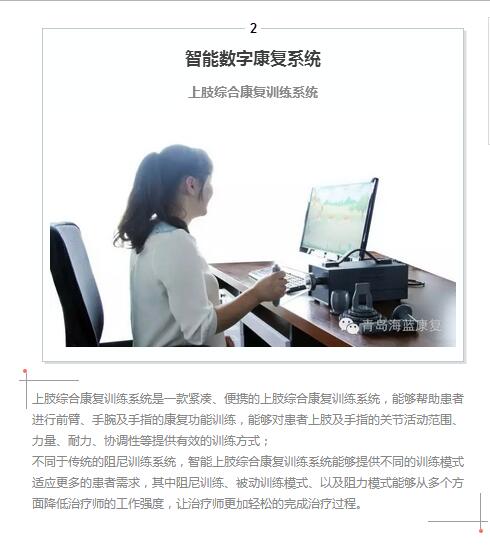 2

智能数字康复系统

上肢综合康复训练系统

青岛海蓝康复

上肢综合康复训练系统是一款紧凑、便携的上肢综合康复训练系统，能够帮助患者进行前臂、手腕及手指的康复功能训练，能够对患者上肢及手指的关节活动范围、力量、耐力、协调性等提供有效的训练方式；

不同于传统的阻尼训练系统，智能上肢综合康复训练系统能够提供不同的训练模式适应更多的患者需求，其中阻尼训练、被动训练模式、以及阻力模式能够从多个方面降低治疗师的工作强度，让治疗师更加轻松的完成治疗过程。